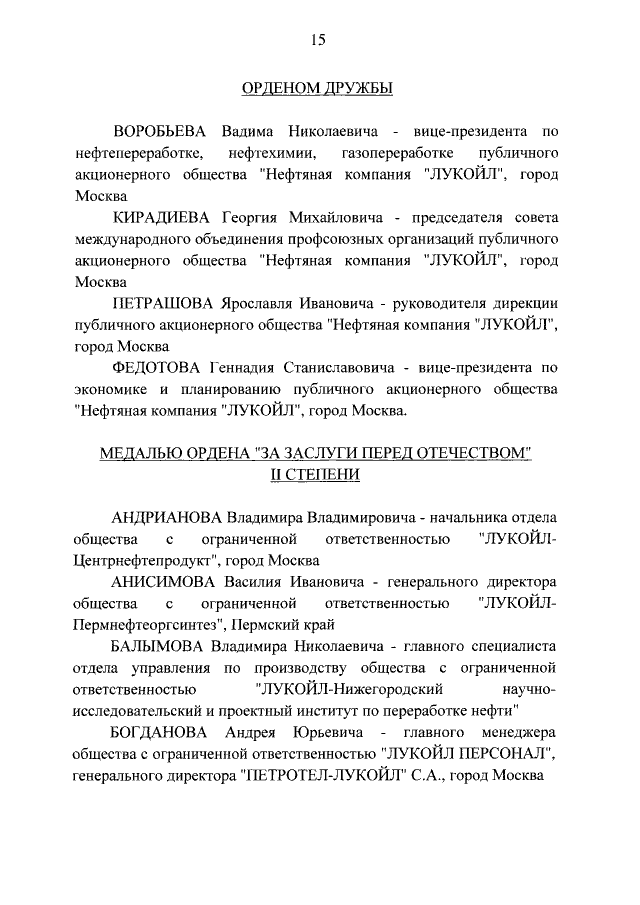 15

ОРДЕНОМ ДРУЖБЫ

ВОРОБЬЕВА Вадима Николаевича - вице-президента по нефтепереработке, нефтехимии, газопереработке публичного акционерного общества "Нефтяная компания "ЛУКОЙЛ", город Москва

КИРАДИЕВА Георгия Михайловича - председателя совета международного объединения профсоюзных организаций публичного акционерного общества "Нефтяная компания "ЛУКОЙЛ", город Москва

ПЕТРАШОВА Ярославля Ивановича - руководителя дирекции публичного акционерного общества "Нефтяная компания "ЛУКОЙЛ", город Москва

ФЕДОТОВА Геннадия Станиславовича - вице-президента по экономике и планированию публичного акционерного общества "Нефтяная компания "ЛУКОЙЛ", город Москва.

МЕДАЛЬЮ ОРДЕНА "ЗА ЗАСЛУГИ ПЕРЕД ОТЕЧЕСТВОМ" II СТЕПЕНИ

АНДРИАНОВА Владимира Владимировича - начальника отдела общества с ограниченной ответственностью "ЛУКОЙЛ-Центрнефтепродукт", город Москва

АНИСИМОВА Василия Ивановича - генерального директора общества с ограниченной ответственностью "ЛУКОЙЛ-Пермнефтеоргсинтез", Пермский край

БАЛЫМОВА Владимира Николаевича - главного специалиста отдела управления по производству общества с ограниченной ответственностью "ЛУКОЙЛ-Нижегородский научно-исследовательский и проектный институт по переработке нефти"

БОГДАНОВА Андрея Юрьевича - главного менеджера общества с ограниченной ответственностью "ЛУКОЙЛ ПЕРСОНАЛ", генерального директора "ПЕТРОТЕЛ-ЛУКОЙЛ" С.А., город Москва